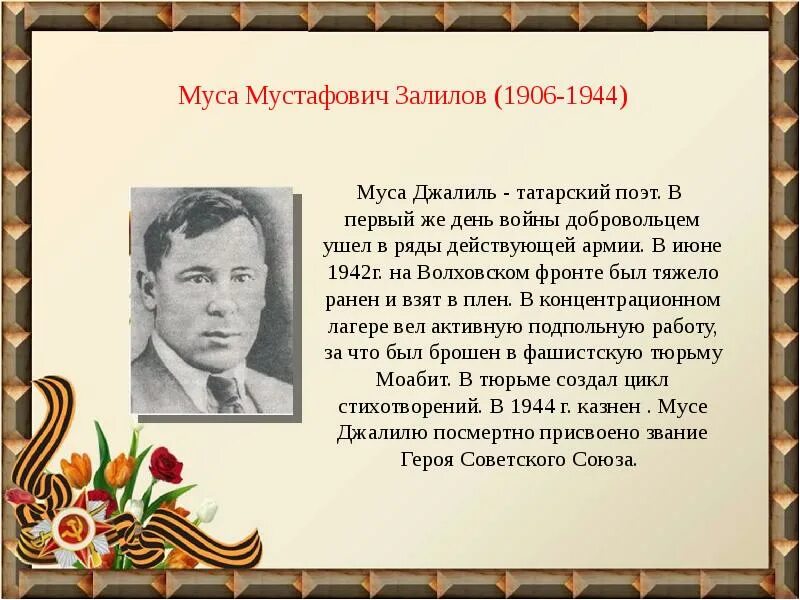 Муса Мустафович Залилов (1906-1944)

Муса Джалиль - татарский поэт. В первый же день войны добровольцем ушел в ряды действующей армии. В июне 1942г. на Волховском фронте был тяжело ранен и взят в плен. В концентрационном лагере вел активную подпольную работу, за что был брошен в фашистскую тюрьму Моабит. В тюрьме создал цикл стихотворений. В 1944 г. казнен . Мусе Джалилю посмертно присвоено звание Героя Советского Союза.